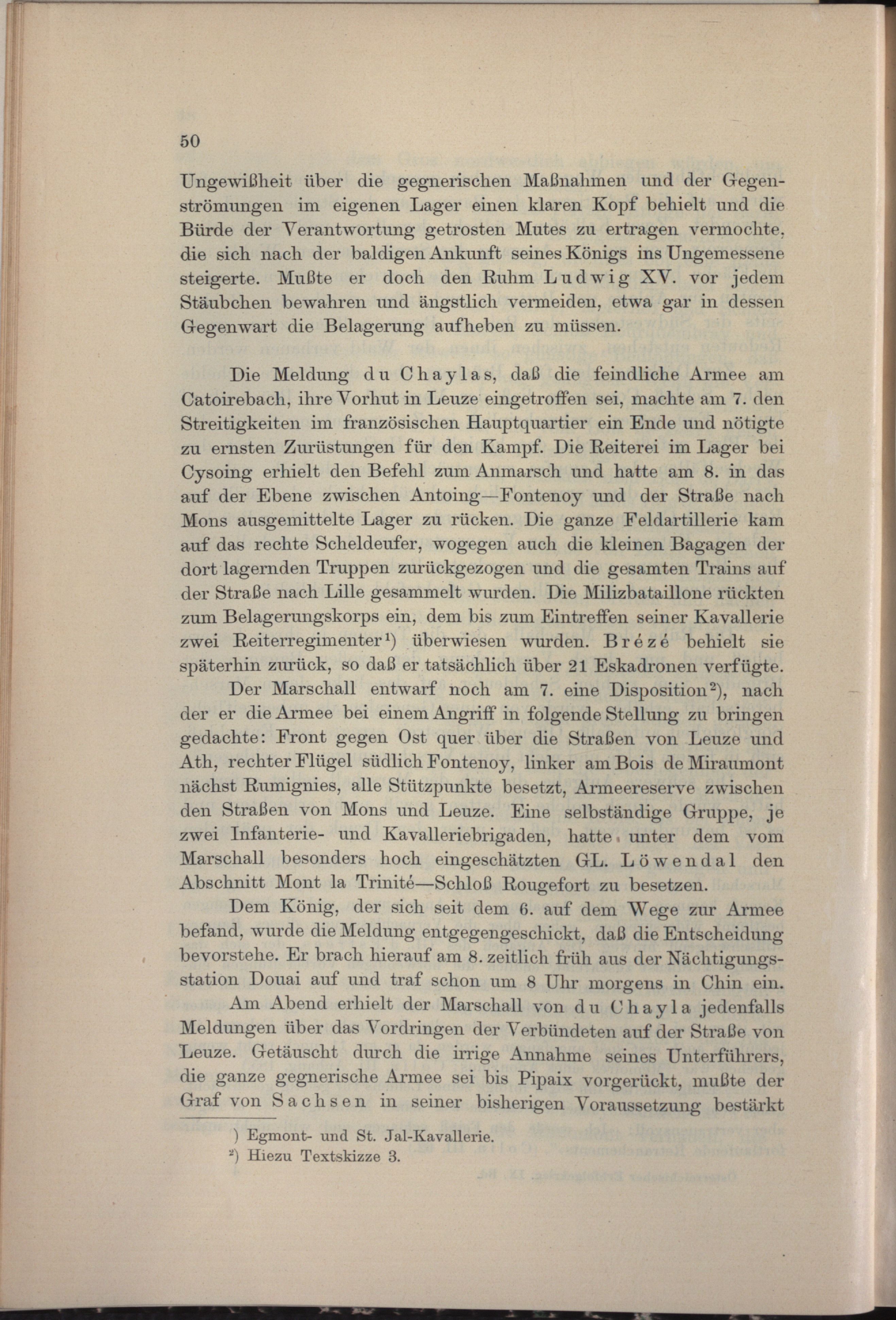 50

Ungewißheit über die gegnerischen Maßnahmen und der Gegenströmungen im eigenen Lager einen klaren Kopf behielt und die Bürde der Verantwortung getrosten Mutes zu ertragen vermochte, die sich nach der baldigen Ankunft seines Königs ins Ungemessene steigerte. Mußte er doch den Ruhm Ludwig XV. vor jedem Stäubchen bewahren und ängstlich vermeiden, etwa gar in dessen Gegenwart die Belagerung aufheben zu müssen.

Die Meldung du Chaylas, daß die feindliche Armee am Catoirebach, ihre Vorhut in Leuze eingetroffen sei, machte am 7. den Streitigkeiten im französischen Hauptquartier ein Ende und nötigte zu ernsten Zurüstungen für den Kampf. Die Reiterei im Lager bei Cysoing erhielt den Befehl zum Anmarsch und hatte am 8. in das auf der Ebene zwischen Antoing—Fontenoy und der Straße nach Mons ausgemittelte Lager zu rücken. Die ganze Feldartillerie kam auf das rechte Scheldeufer, wogegen auch die kleinen Bagagen der dort lagernden Truppen zurückgezogen und die gesamten Trains auf der Straße nach Lille gesammelt wurden. Die Milizbataillone rückten zum Belagerungskorps ein, dem bis zum Eintreffen seiner Kavallerie zwei Reiterregimenter¹) überwiesen wurden. Brézé behielt sie späterhin zurück, so daß er tatsächlich über 21 Eskadronen verfügte.

Der Marschall entwarf noch am 7. eine Disposition²), nach der er die Armee bei einem Angriff in folgende Stellung zu bringen gedachte: Front gegen Ost quer über die Straßen von Leuze und Ath, rechter Flügel südlich Fontenoy, linker am Bois de Miraumont nächst Rumignies, alle Stützpunkte besetzt, Armeereserve zwischen den Straßen von Mons und Leuze. Eine selbständige Gruppe, je zwei Infanterie- und Kavalleriebrigaden, hatte unter dem vom Marschall besonders hoch eingeschätzten GL. Löwendal den Abschnitt Mont la Trinité—Schloß Rougefort zu besetzen.

Dem König, der sich seit dem 6. auf dem Wege zur Armee befand, wurde die Meldung entgegengeschickt, daß die Entscheidung bevorstehe. Er brach hierauf am 8. zeitlich früh aus der Nächtigungsstation Douai auf und traf schon um 8 Uhr morgens in Chin ein.

Am Abend erhielt der Marschall von du Chayla jedenfalls Meldungen über das Vordringen der Verbündeten auf der Straße von Leuze. Getäuscht durch die irrige Annahme seines Unterführers, die ganze gegnerische Armee sei bis Pipaix vorgerückt, mußte der Graf von Sachsen in seiner bisherigen Voraussetzung bestärkt

) Egmont- und St. Jal-Kavallerie.
²) Hiezu Textskizze 3.